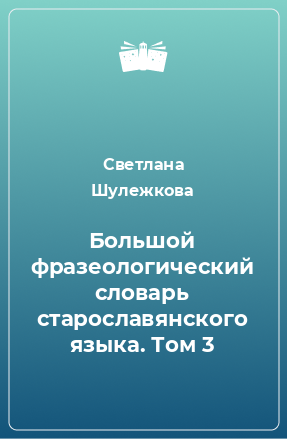 Светлана Шулежкова

Большой фразеологический словарь старославянского языка. Том 3